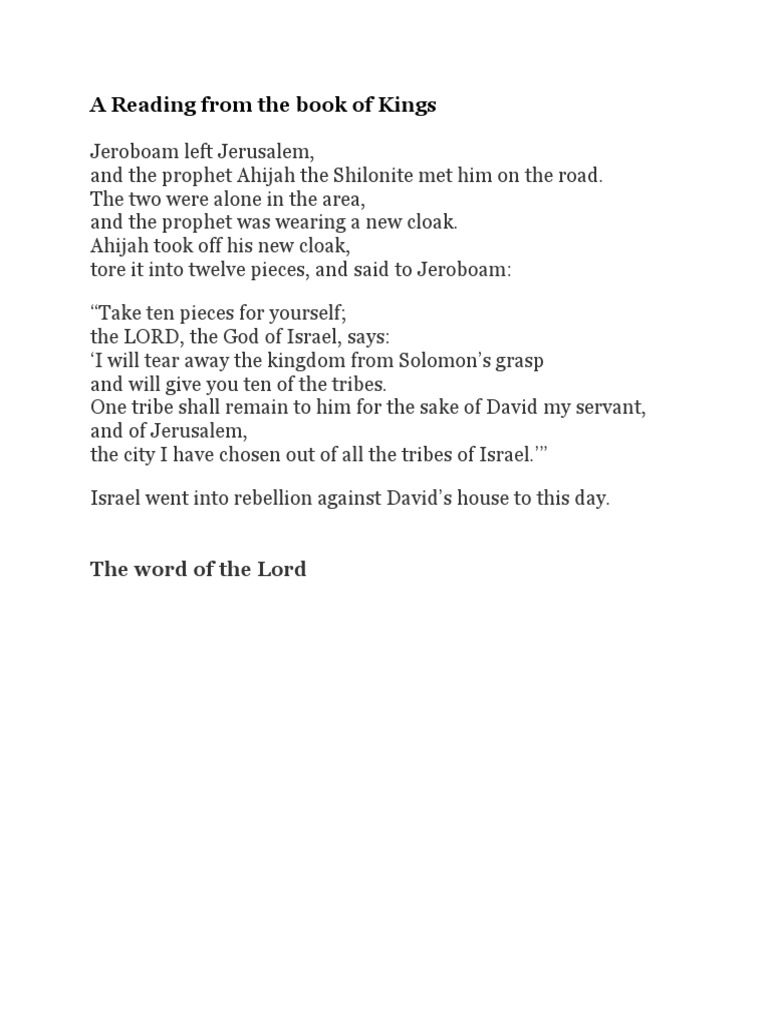 A Reading from the book of Kings

Jeroboam left Jerusalem,
and the prophet Ahijah the Shilonite met him on the road.
The two were alone in the area,
and the prophet was wearing a new cloak.
Ahijah took off his new cloak,
tore it into twelve pieces, and said to Jeroboam:

“Take ten pieces for yourself;
the LORD, the God of Israel, says:
‘I will tear away the kingdom from Solomon’s grasp
and will give you ten of the tribes.
One tribe shall remain to him for the sake of David my servant,
and of Jerusalem,
the city I have chosen out of all the tribes of Israel.’”

Israel went into rebellion against David’s house to this day.

The word of the Lord